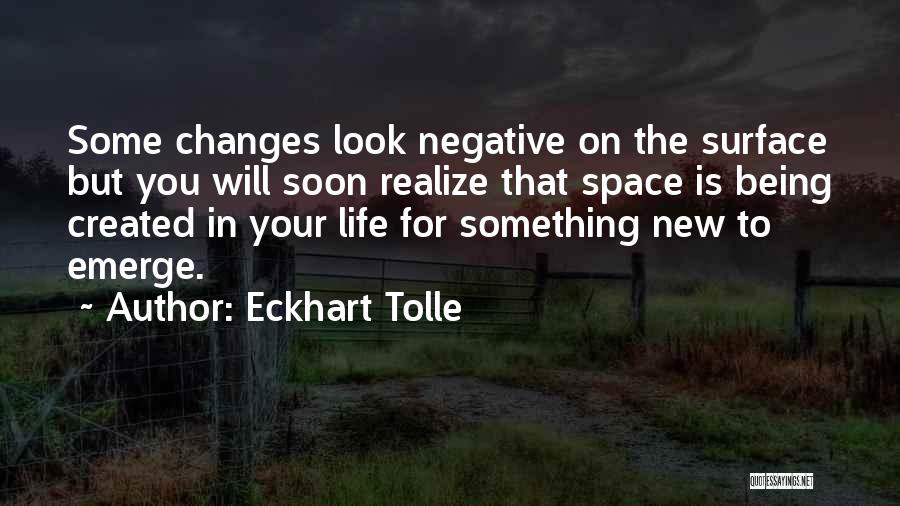 Some changes look negative on the surface but you will soon realize that space is being created in your life for something new to emerge.

~ Author: Eckhart Tolle

QUOTESSAYINGS.NET